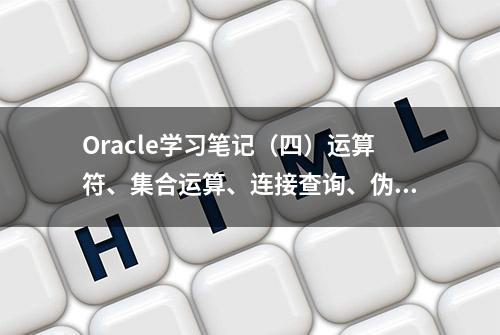 Oracle学习笔记（四）运算符、集合运算、连接查询、伪...

H T M L